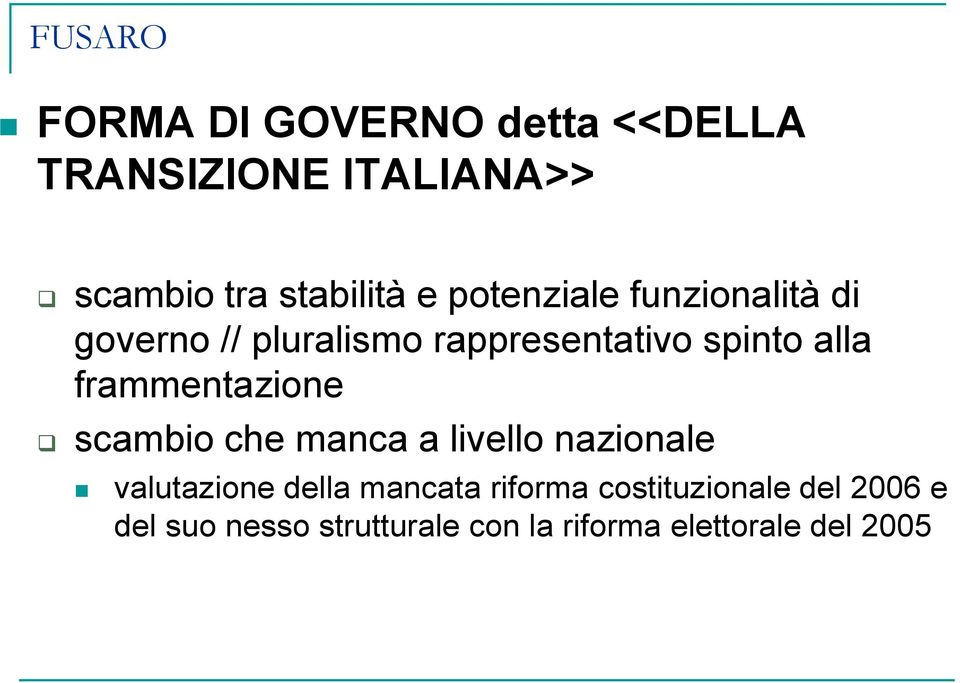 FUSARO

FORMA DI GOVERNO detta <<DELLA TRANSIZIONE ITALIANA>>

scambio tra stabilità e potenziale funzionalità di governo // pluralismo rappresentativo spinto alla frammentazione

scambio che manca a livello nazionale

valutazione della mancata riforma costituzionale del 2006 e del suo nesso strutturale con la riforma elettorale del 2005